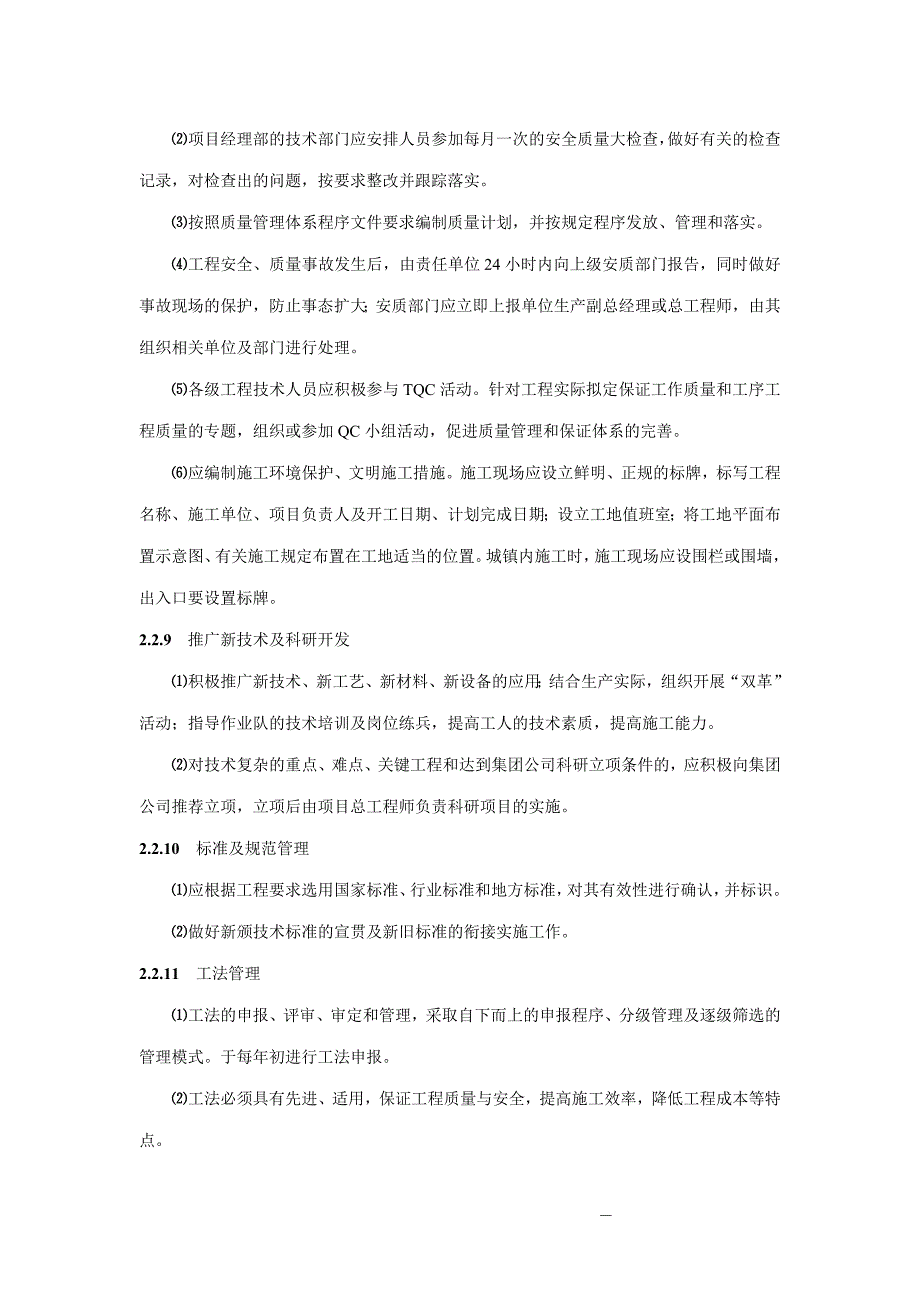 ⑵项目经理部的技术部门应安排人员参加每月一次的安全质量大检查，做好有关的检查记录，对检查出的问题，按要求整改并跟踪落实。

⑶按照质量管理体系程序文件要求编制质量计划，并按规定程序发放、管理和落实。

⑷工程安全、质量事故发生后，由责任单位24小时内向上级安质部门报告，同时做好事故现场的保护，防止事态扩大；安质部门应立即上报单位生产副总经理或总工程师，由其组织相关单位及部门进行处理。

⑸各级工程技术人员应积极参与TQC活动。针对工程实际拟定保证工作质量和工序工程质量的专题，组织或参加QC小组活动，促进质量管理和保证体系的完善。

⑹应编制施工环境保护、文明施工措施。施工现场应设立鲜明、正规的标牌，标写工程名称、施工单位、项目负责人及开工日期、计划完成日期；设立工地值班室；将工地平面布置示意图、有关施工规定布置在工地适当的位置。城镇内施工时，施工现场应设围栏或围墙，出入口要设置标牌。

2.2.9 推广新技术及科研开发

⑴积极推广新技术、新工艺、新材料、新设备的应用；结合生产实际，组织开展“双革”活动；指导作业队的技术培训及岗位练兵，提高工人的技术素质，提高施工能力。

⑵对技术复杂的重点、难点、关键工程和达到集团公司科研立项条件的，应积极向集团公司推荐立项，立项后由项目总工程师负责科研项目的实施。

2.2.10 标准及规范管理

⑴应根据工程要求选用国家标准、行业标准和地方标准，对其有效性进行确认，并标识。

⑵做好新颁技术标准的宣贯及新旧标准的衔接实施工作。

2.2.11 工法管理

⑴工法的申报、评审、审定和管理，采取自下而上的申报程序、分级管理及逐级筛选的管理模式。于每年初进行工法申报。

⑵工法必须具有先进、适用，保证工程质量与安全，提高施工效率，降低工程成本等特点。

—